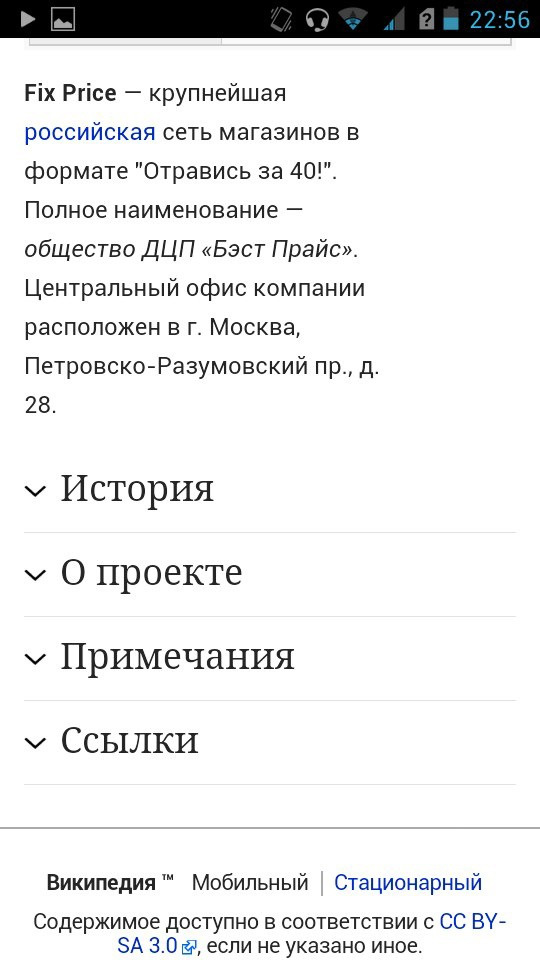 22:56

**Fix Price** — крупнейшая российская сеть магазинов в формате "Отравись за 40!". Полное наименование — *общество ДЦП «Бэст Прайс»*. Центральный офис компании расположен в г. Москва, Петровско-Разумовский пр., д. 28.

История

О проекте

Примечания

Ссылки

**Википедия** ™ Мобильный | Стационарный

Содержимое доступно в соответствии с CC BY-SA 3.0, если не указано иное.